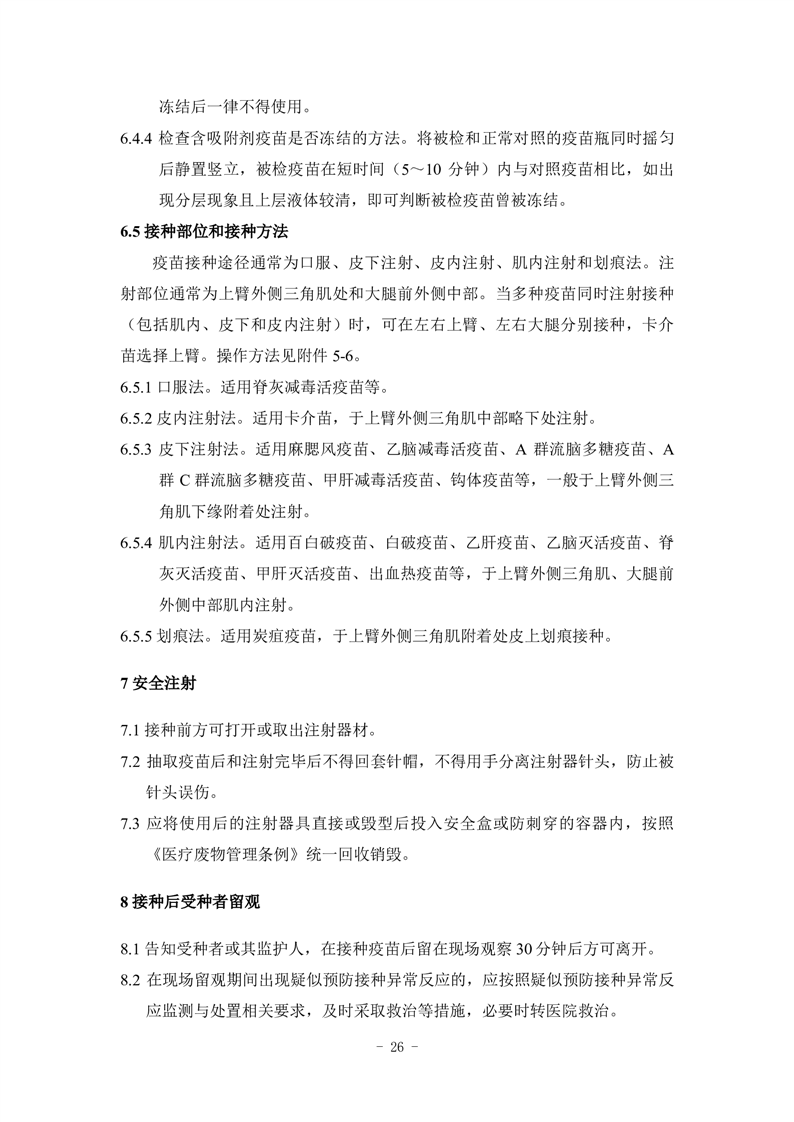 冻结后一律不得使用。

6.4.4 检查含吸附剂疫苗是否冻结的方法。将被检和正常对照的疫苗瓶同时摇匀后静置竖立，被检疫苗在短时间（5～10 分钟）内与对照疫苗相比，如出现分层现象且上层液体较清，即可判断被检疫苗曾被冻结。

6.5 接种部位和接种方法

疫苗接种途径通常为口服、皮下注射、皮内注射、肌内注射和划痕法。注射部位通常为上臂外侧三角肌处和大腿前外侧中部。当多种疫苗同时注射接种（包括肌内、皮下和皮内注射）时，可在左右上臂、左右大腿分别接种，卡介苗选择上臂。操作方法见附件 5-6。

6.5.1 口服法。适用脊灰减毒活疫苗等。

6.5.2 皮内注射法。适用卡介苗，于上臂外侧三角肌中部略下处注射。

6.5.3 皮下注射法。适用麻腮风疫苗、乙脑减毒活疫苗、A 群流脑多糖疫苗、A 群 C 群流脑多糖疫苗、甲肝减毒活疫苗、钩体疫苗等，一般于上臂外侧三角肌下缘附着处注射。

6.5.4 肌内注射法。适用百白破疫苗、白破疫苗、乙肝疫苗、乙脑灭活疫苗、脊灰灭活疫苗、甲肝灭活疫苗、出血热疫苗等，于上臂外侧三角肌、大腿前外侧中部肌内注射。

6.5.5 划痕法。适用炭疽疫苗，于上臂外侧三角肌附着处皮上划痕接种。

7 安全注射

7.1 接种前方可打开或取出注射器材。

7.2 抽取疫苗后和注射完毕后不得回套针帽，不得用手分离注射器针头，防止被针头误伤。

7.3 应将使用后的注射器具直接或毁型后投入安全盒或防刺穿的容器内，按照《医疗废物管理条例》统一回收销毁。

8 接种后受种者留观

8.1 告知受种者或其监护人，在接种疫苗后留在现场观察 30 分钟后方可离开。

8.2 在现场留观期间出现疑似预防接种异常反应的，应按照疑似预防接种异常反应监测与处置相关要求，及时采取救治等措施，必要时转医院救治。

- 26 -